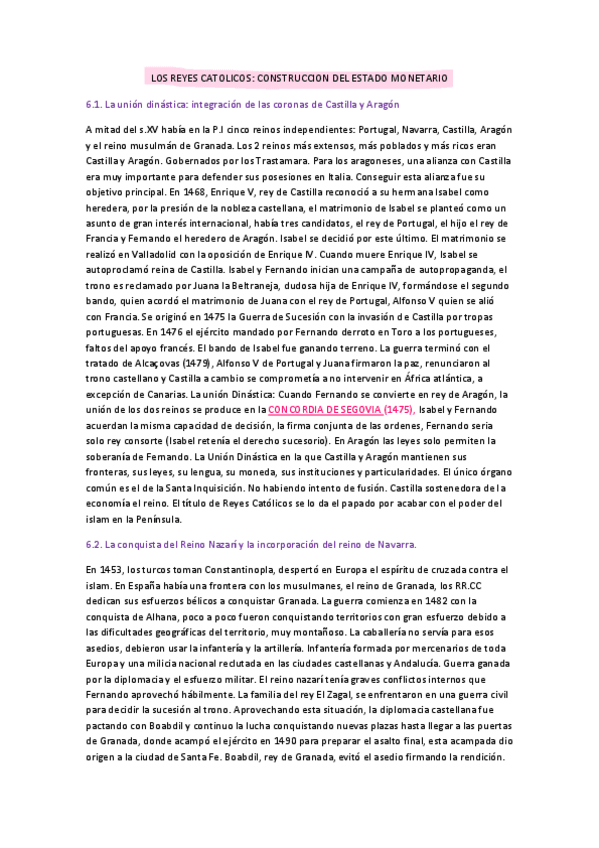 LOS REYES CATOLICOS: CONSTRUCCION DEL ESTADO MONETARIO

6.1. La unión dinástica: integración de las coronas de Castilla y Aragón

A mitad del s.XV había en la P.I cinco reinos independientes: Portugal, Navarra, Castilla, Aragón y el reino musulmán de Granada. Los 2 reinos más extensos, más poblados y más ricos eran Castilla y Aragón. Gobernados por los Trastamara. Para los aragoneses, una alianza con Castilla era muy importante para defender sus posesiones en Italia. Conseguir esta alianza fue su objetivo principal. En 1468, Enrique V, rey de Castilla reconoció a su hermana Isabel como heredera, por la presión de la nobleza castellana, el matrimonio de Isabel se planteó como un asunto de gran interés internacional, había tres candidatos, el rey de Portugal, el hijo el rey de Francia y Fernando el heredero de Aragón. Isabel se decidió por este último. El matrimonio se realizó en Valladolid con la oposición de Enrique IV. Cuando muere Enrique IV, Isabel se autoproclamó reina de Castilla. Isabel y Fernando inician una campaña de autopropaganda, el trono es reclamado por Juana la Beltraneja, dudosa hija de Enrique IV, formándose el segundo bando, quien acordó el matrimonio de Juana con el rey de Portugal, Alfonso V quien se alió con Francia. Se originó en 1475 la Guerra de Sucesión con la invasión de Castilla por tropas portuguesas. En 1476 el ejército mandado por Fernando derroto en Toro a los portugueses, faltos del apoyo francés. El bando de Isabel fue ganando terreno. La guerra terminó con el tratado de Alcaçovas (1479), Alfonso V de Portugal y Juana firmaron la paz, renunciaron al trono castellano y Castilla a cambio se comprometía a no intervenir en África atlántica, a excepción de Canarias. La unión Dinástica: Cuando Fernando se convierte en rey de Aragón, la unión de los dos reinos se produce en la CONCORDIA DE SEGOVIA (1475), Isabel y Fernando acuerdan la misma capacidad de decisión, la firma conjunta de las ordenes, Fernando sería solo rey consorte (Isabel retenía el derecho sucesorio). En Aragón las leyes solo permiten la soberanía de Fernando. La Unión Dinástica en la que Castilla y Aragón mantienen sus fronteras, sus leyes, su lengua, su moneda, sus instituciones y particularidades. El único órgano común es el de la Santa Inquisición. No habiendo intento de fusión. Castilla sostenedora de la economía el reino. El título de Reyes Católicos se lo da el papado por acabar con el poder del islam en la Península.

6.2. La conquista del Reino Nazarí y la incorporación del reino de Navarra.

En 1453, los turcos toman Constantinopla, despertó en Europa el espíritu de cruzada contra el islam. En España había una frontera con los musulmanes, el reino de Granada, los RR.CC dedican sus esfuerzos bélicos a conquistar Granada. La guerra comienza en 1482 con la conquista de Alhana, poco a poco fueron conquistando territorios con gran esfuerzo debido a las dificultades geográficas del territorio, muy montañoso. La caballería no servía para esos asedios, debieron usar la infantería y la artillería. Infantería formada por mercenarios de toda Europa y una milicia nacional reclutada en las ciudades castellanas y Andalucía. Guerra ganada por la diplomacia y el esfuerzo militar. El reino nazarí tenía graves conflictos internos que Fernando aprovechó hábilmente. La familia del rey El Zagal, se enfrentaron en una guerra civil para decidir la sucesión al trono. Aprovechando esta situación, la diplomacia castellana fue pactando con Boabdil y continuo la lucha conquistando nuevas plazas hasta llegar a las puertas de Granada, donde acampó el ejército en 1490 para preparar el asalto final, esta acampada dio origen a la ciudad de Santa Fe. Boabdil, rey de Granada, evitó el asedio firmando la rendición.